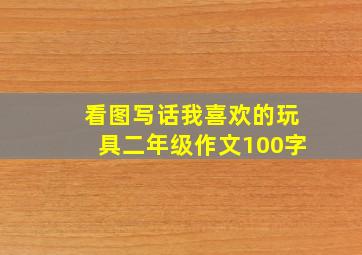 看图写话我喜欢的玩具二年级作文100字